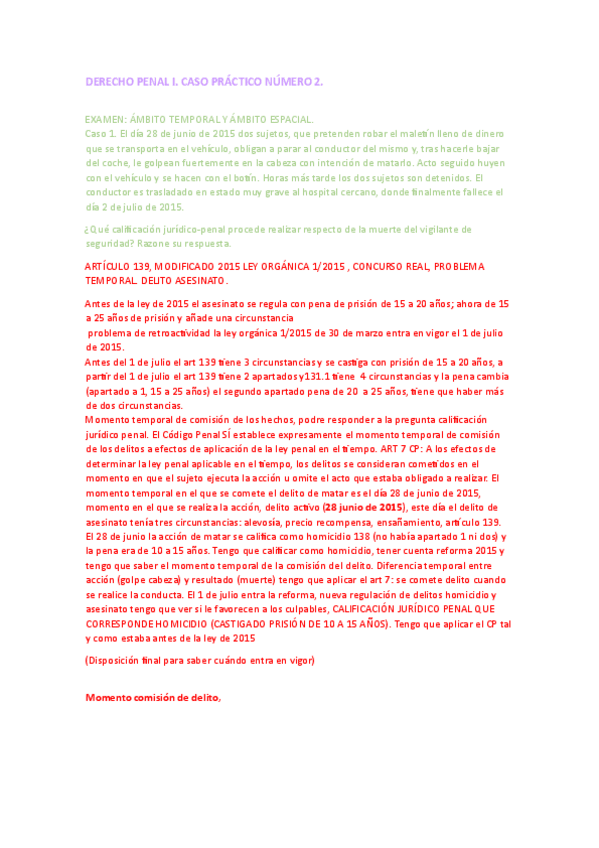 DERECHO PENAL I. CASO PRÁCTICO NÚMERO 2.

EXAMEN: ÁMBITO TEMPORAL Y ÁMBITO ESPACIAL.
Caso 1. El día 28 de junio de 2015 dos sujetos, que pretenden robar el maletín lleno de dinero que se transporta en el vehículo, obligan a parar al conductor del mismo y, tras hacerle bajar del coche, le golpean fuertemente en la cabeza con intención de matarlo. Acto seguido huyen con el vehículo y se hacen con el botín. Horas más tarde los dos sujetos son detenidos. El conductor es trasladado en estado muy grave al hospital cercano, donde finalmente fallece el día 2 de julio de 2015.

¿Qué calificación jurídico-penal procede realizar respecto de la muerte del vigilante de seguridad? Razone su respuesta.

ARTÍCULO 139, MODIFICADO 2015 LEY ORGÁNICA 1/2015 , CONCURSO REAL, PROBLEMA TEMPORAL. DELITO ASESINATO.

Antes de la ley de 2015 el asesinato se regula con pena de prisión de 15 a 20 años; ahora de 15 a 25 años de prisión y añade una circunstancia
problema de retroactividad la ley orgánica 1/2015 de 30 de marzo entra en vigor el 1 de julio de 2015.
Antes del 1 de julio el art 139 tiene 3 circunstancias y se castiga con prisión de 15 a 20 años, a partir del 1 de julio el art 139 tiene 2 apartados y131.1 tiene 4 circunstancias y la pena cambia (apartado a 1, 15 a 25 años) el segundo apartado pena de 20 a 25 años, tiene que haber más de dos circunstancias.
Momento temporal de comisión de los hechos, podre responder a la pregunta calificación jurídico penal. El Código Penal SÍ establece expresamente el momento temporal de comisión de los delitos a efectos de aplicación de la ley penal en el tiempo. ART 7 CP: A los efectos de determinar la ley penal aplicable en el tiempo, los delitos se consideran cometidos en el momento en que el sujeto ejecuta la acción u omite el acto que estaba obligado a realizar. El momento temporal en el que se comete el delito de matar es el día 28 de junio de 2015, momento en el que se realiza la acción, delito activo (28 junio de 2015), este día el delito de asesinato tenía tres circunstancias: alevosía, precio recompensa, ensañamiento, artículo 139.
El 28 de junio la acción de matar se califica como homicidio 138 (no había apartado 1 ni dos) y la pena era de 10 a 15 años. Tengo que calificar como homicidio, tener cuenta reforma 2015 y tengo que saber el momento temporal de la comisión del delito. Diferencia temporal entre acción (golpe cabeza) y resultado (muerte) tengo que aplicar el art 7: se comete delito cuando se realice la conducta. El 1 de julio entra la reforma, nueva regulación de delitos homicidio y asesinato tengo que ver si le favorecen a los culpables, CALIFICACIÓN JURÍDICO PENAL QUE CORRESPONDE HOMICIDIO (CASTIGADO PRISIÓN DE 10 A 15 AÑOS). Tengo que aplicar el CP tal y como estaba antes de la ley de 2015

(Disposición final para saber cuándo entra en vigor)

Momento comisión de delito,